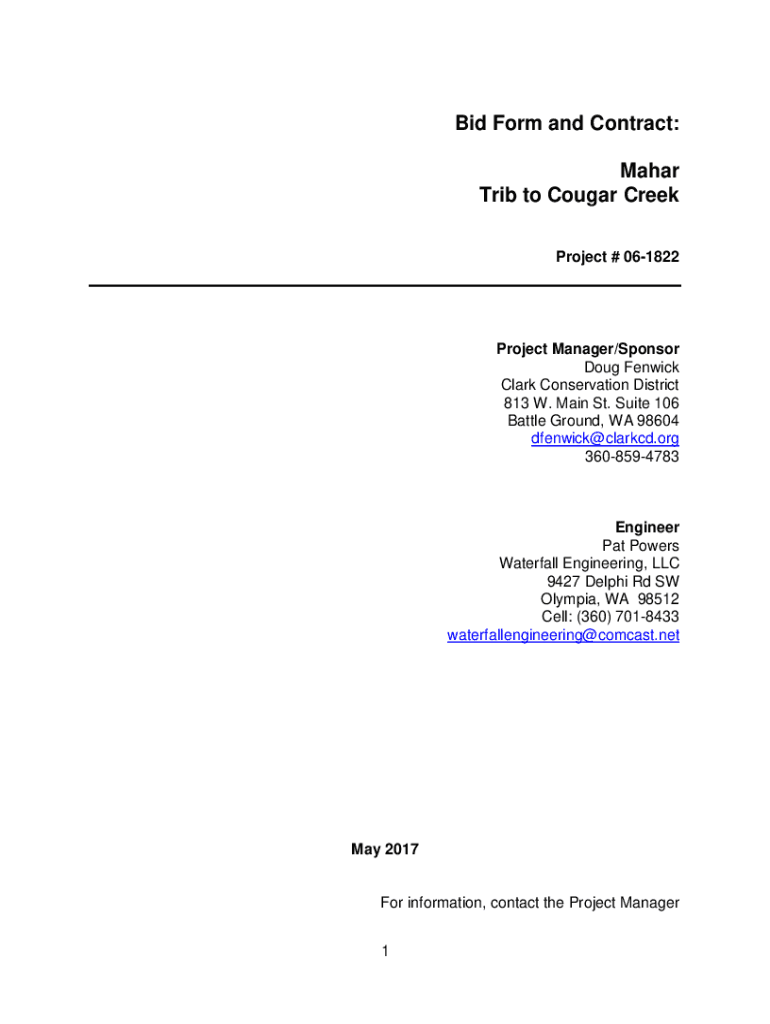 Bid Form and Contract:

Mahar
Trib to Cougar Creek

Project # 06-1822

Project Manager/Sponsor
Doug Fenwick
Clark Conservation District
813 W. Main St. Suite 106
Battle Ground, WA 98604
dfenwick@clarkcd.org
360-859-4783

Engineer
Pat Powers
Waterfall Engineering, LLC
9427 Delphi Rd SW
Olympia, WA 98512
Cell: (360) 701-8433
waterfallengineering@comcast.net

May 2017

For information, contact the Project Manager

1